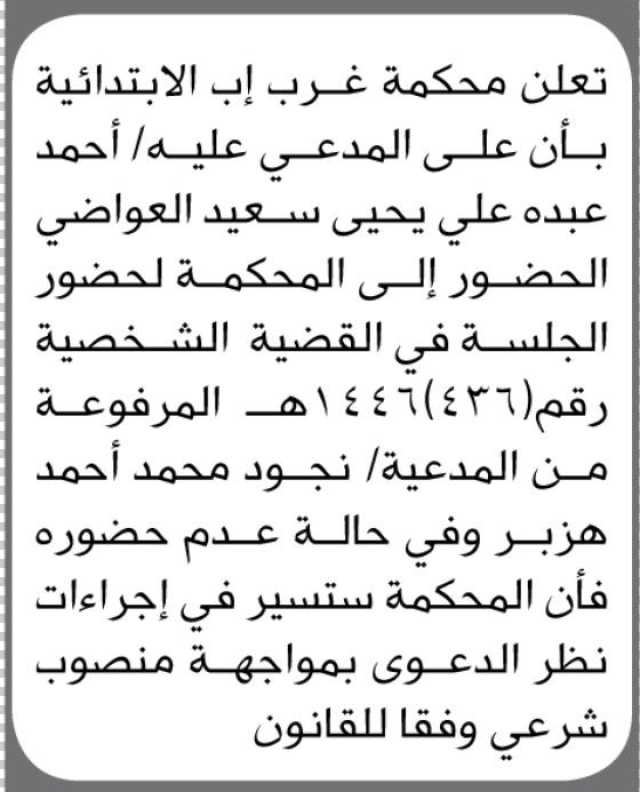 تعلن محكمة غرب إب الابتدائية بأن على المدعي عليه/ أحمد عبده علي يحيى سعيد العواضي الحضور إلى المحكمة لحضور الجلسة في القضية الشخصية رقم(٤٣٦)١٤٤٦هـ المرفوعة من المدعية/ نجود محمد أحمد هزبر وفي حالة عدم حضوره فأن المحكمة ستسير في إجراءات نظر الدعوى بمواجهة منصوب شرعي وفقا للقانون